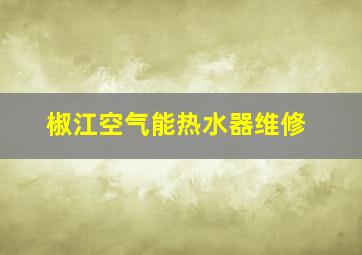 椒江空气能热水器维修